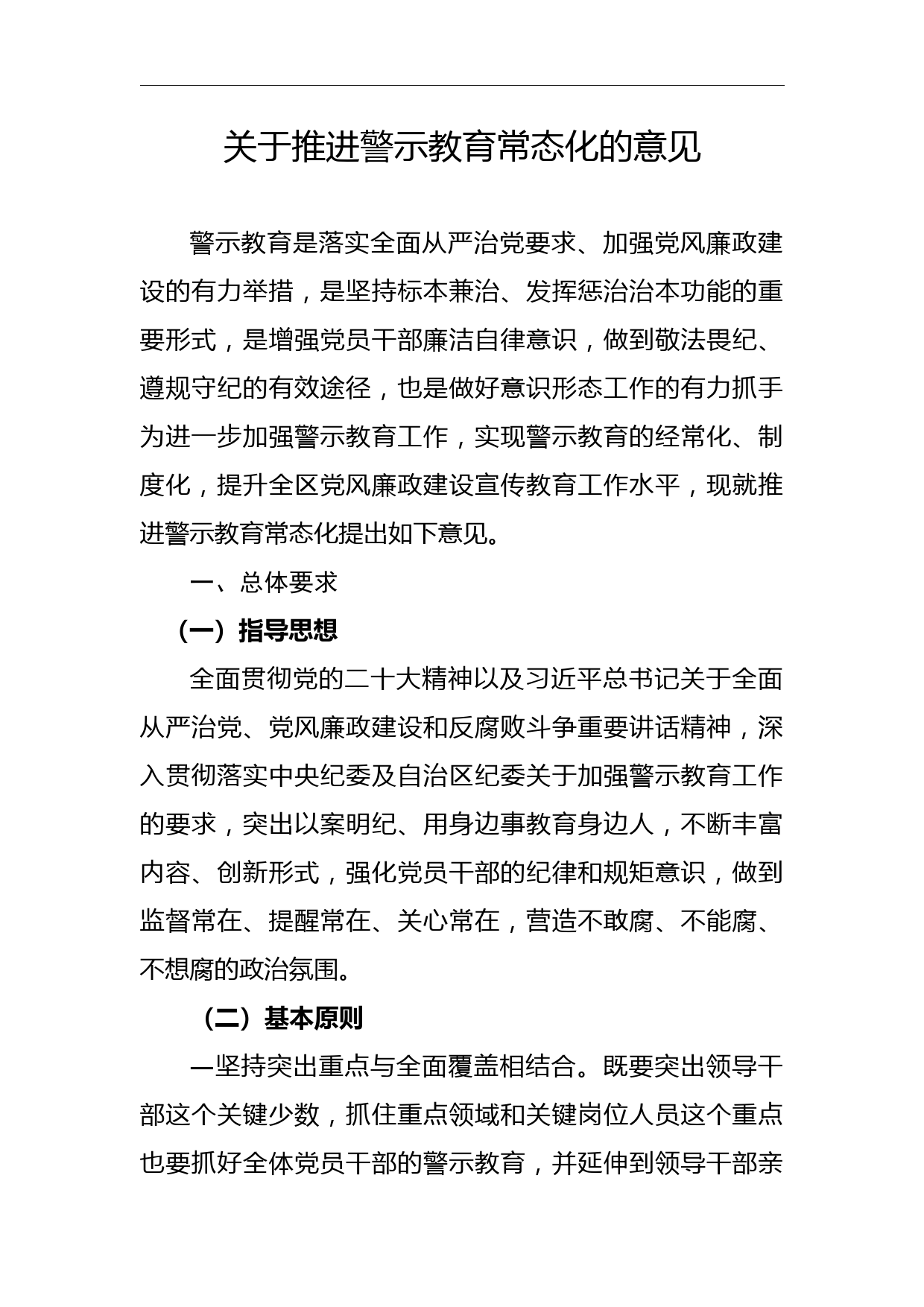 关于推进警示教育常态化的意见

警示教育是落实全面从严治党要求、加强党风廉政建设的有力举措，是坚持标本兼治、发挥惩治治本功能的重要形式，是增强党员干部廉洁自律意识，做到敬法畏纪、遵规守纪的有效途径，也是做好意识形态工作的有力抓手为进一步加强警示教育工作，实现警示教育的经常化、制度化，提升全区党风廉政建设宣传教育工作水平，现就推进警示教育常态化提出如下意见。

一、总体要求

（一）指导思想

全面贯彻党的二十大精神以及习近平总书记关于全面从严治党、党风廉政建设和反腐败斗争重要讲话精神，深入贯彻落实中央纪委及自治区纪委关于加强警示教育工作的要求，突出以案明纪、用身边事教育身边人，不断丰富内容、创新形式，强化党员干部的纪律和规矩意识，做到监督常在、提醒常在、关心常在，营造不敢腐、不能腐、不想腐的政治氛围。

（二）基本原则

—坚持突出重点与全面覆盖相结合。既要突出领导干部这个关键少数，抓住重点领域和关键岗位人员这个重点也要抓好全体党员干部的警示教育，并延伸到领导干部亲